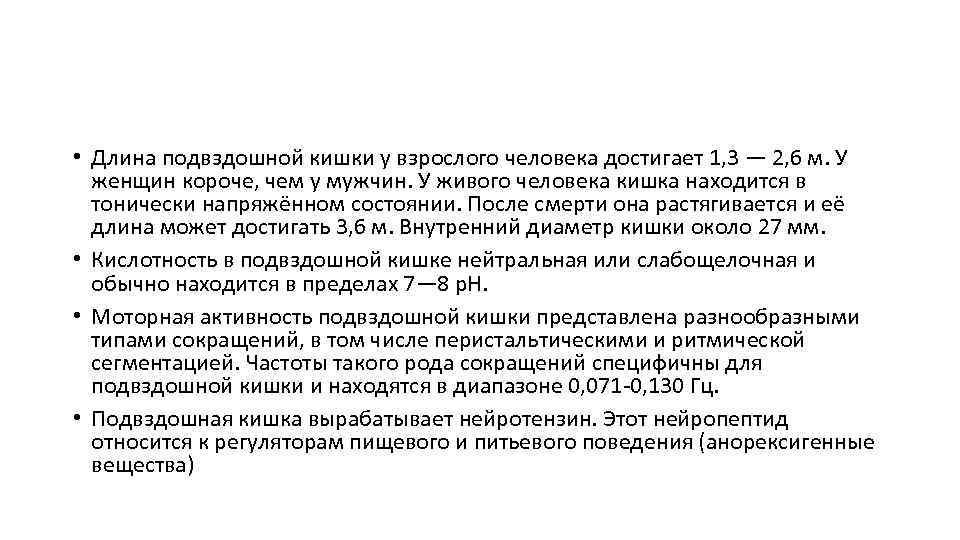 • Длина подвздошной кишки у взрослого человека достигает 1,3 — 2,6 м. У женщин короче, чем у мужчин. У живого человека кишка находится в тонически напряжённом состоянии. После смерти она растягивается и её длина может достигать 3,6 м. Внутренний диаметр кишки около 27 мм.

• Кислотность в подвздошной кишке нейтральная или слабощелочная и обычно находится в пределах 7—8 pH.

• Моторная активность подвздошной кишки представлена разнообразными типами сокращений, в том числе перистальтическими и ритмической сегментацией. Частоты такого рода сокращений специфичны для подвздошной кишки и находятся в диапазоне 0,071-0,130 Гц.

• Подвздошная кишка вырабатывает нейротензин. Этот нейропептид относится к регуляторам пищевого и питьевого поведения (анорексигенные вещества)